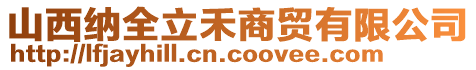 山西纳全立禾商贸有限公司
http://lfjayhill.cn.coovee.com